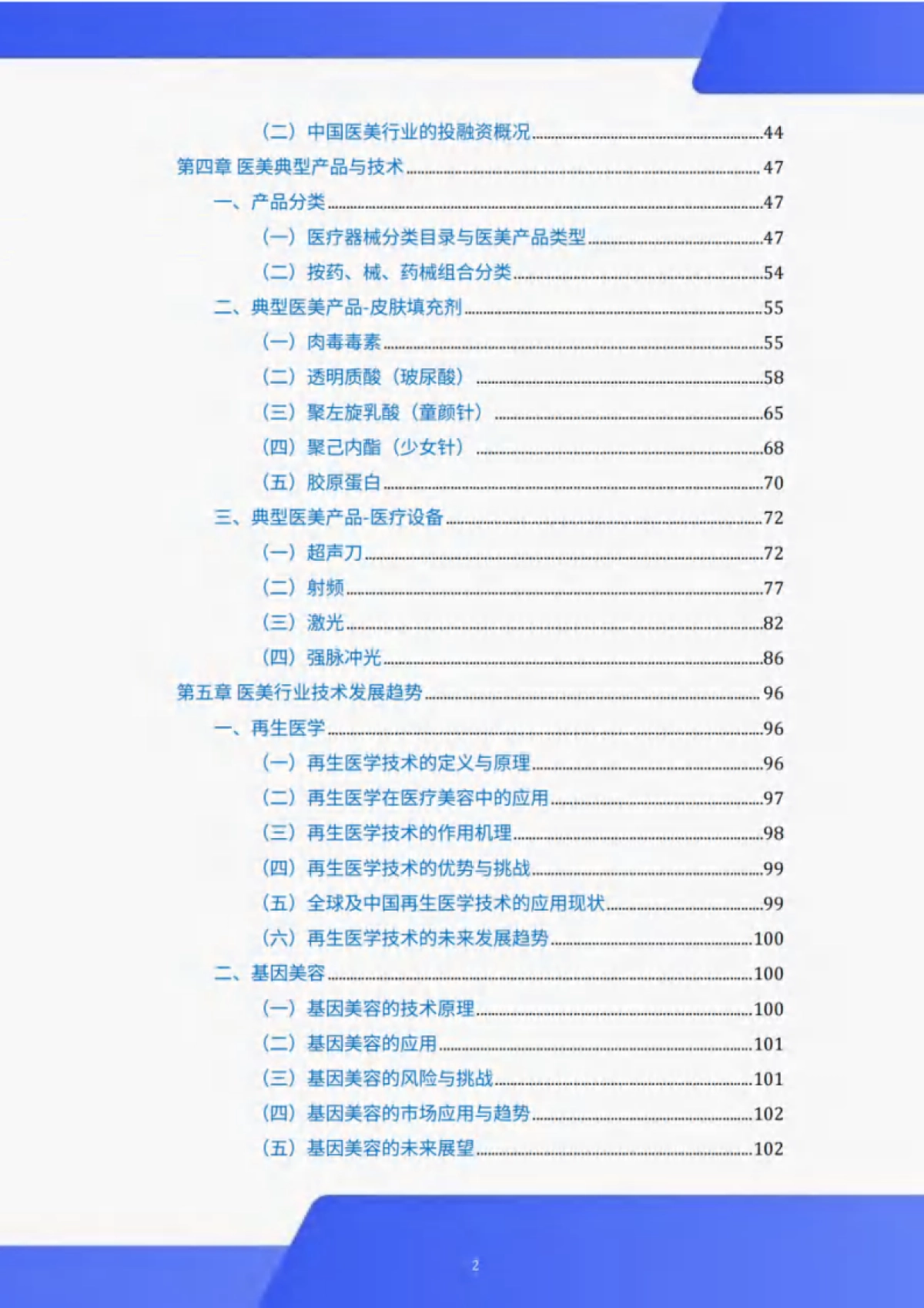 （二）中国医美行业的投融资概况......44
第四章 医美典型产品与技术......47
一、产品分类......47
（一）医疗器械分类目录与医美产品类型......47
（二）按药、械、药械组合分类......54
二、典型医美产品-皮肤填充剂......55
（一）肉毒毒素......55
（二）透明质酸（玻尿酸）......58
（三）聚左旋乳酸（童颜针）......65
（四）聚己内酯（少女针）......68
（五）胶原蛋白......70
三、典型医美产品-医疗设备......72
（一）超声刀......72
（二）射频......77
（三）激光......82
（四）强脉冲光......86
第五章 医美行业技术发展趋势......96
一、再生医学......96
（一）再生医学技术的定义与原理......96
（二）再生医学在医疗美容中的应用......97
（三）再生医学技术的作用机理......98
（四）再生医学技术的优势与挑战......99
（五）全球及中国再生医学技术的应用现状......99
（六）再生医学技术的未来发展趋势......100
二、基因美容......100
（一）基因美容的技术原理......100
（二）基因美容的应用......101
（三）基因美容的风险与挑战......101
（四）基因美容的市场应用与趋势......102
（五）基因美容的未来展望......102

2